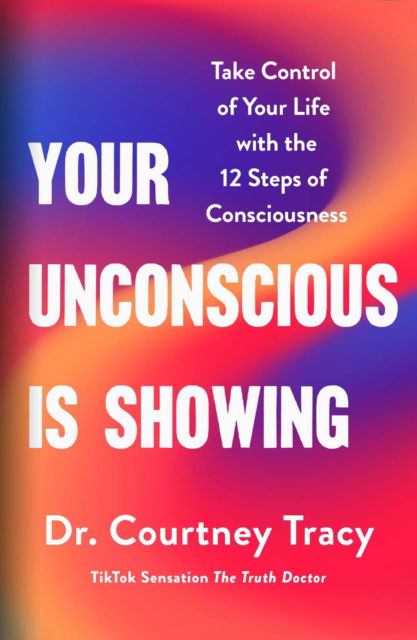 Take Control of Your Life with the 12 Steps of Consciousness

YOUR UNCONSCIOUS IS SHOWING

Dr. Courtney Tracy

TikTok Sensation The Truth Doctor